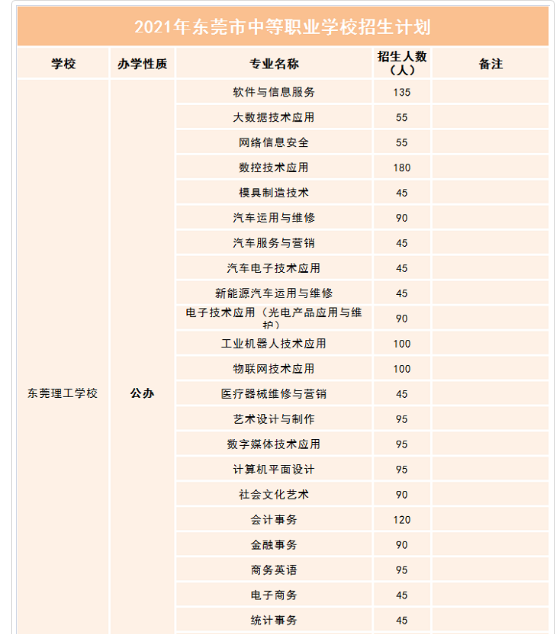 2021年东莞市中等职业学校招生计划

| 学校 | 办学性质 | 专业名称 | 招生人数（人） | 备注 |
|---|---|---|---|---|
| 东莞理工学校 | 公办 | 软件与信息服务 | 135 | |
| | | 大数据技术应用 | 55 | |
| | | 网络信息安全 | 55 | |
| | | 数控技术应用 | 180 | |
| | | 模具制造技术 | 45 | |
| | | 汽车运用与维修 | 90 | |
| | | 汽车服务与营销 | 45 | |
| | | 汽车电子技术应用 | 45 | |
| | | 新能源汽车运用与维修 | 45 | |
| | | 电子技术应用（光电产品应用与维护） | 90 | |
| | | 工业机器人技术应用 | 100 | |
| | | 物联网技术应用 | 100 | |
| | | 医疗器械维修与营销 | 45 | |
| | | 艺术设计与制作 | 95 | |
| | | 数字媒体技术应用 | 95 | |
| | | 计算机平面设计 | 95 | |
| | | 社会文化艺术 | 90 | |
| | | 会计事务 | 120 | |
| | | 金融事务 | 90 | |
| | | 商务英语 | 95 | |
| | | 电子商务 | 45 | |
| | | 统计事务 | 45 | |